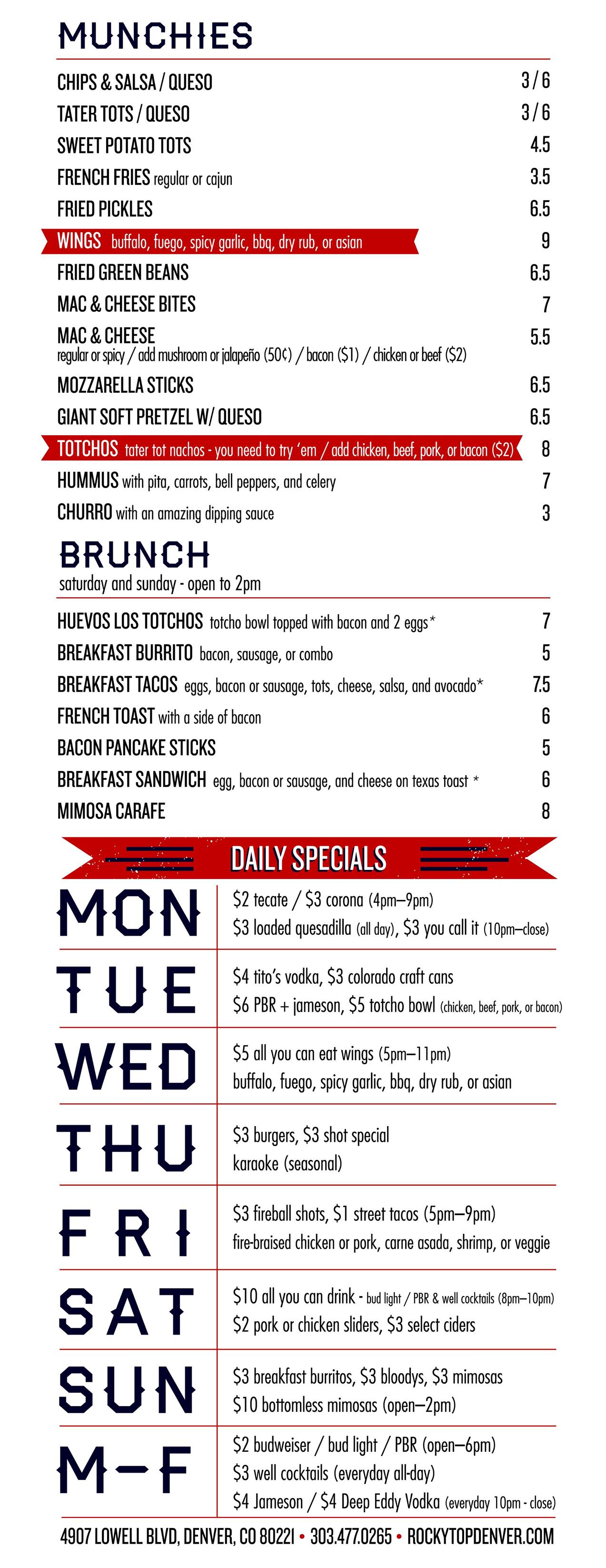 MUNCHIES

CHIPS & SALSA / QUESO 3 / 6
TATER TOTS / QUESO 3 / 6
SWEET POTATO TOTS 4.5
FRENCH FRIES regular or cajun 3.5
FRIED PICKLES 6.5
WINGS buffalo, fuego, spicy garlic, bbq, dry rub, or asian 9
FRIED GREEN BEANS 6.5
MAC & CHEESE BITES 7
MAC & CHEESE 5.5
regular or spicy / add mushroom or jalapeño (50¢) / bacon ($1) / chicken or beef ($2)
MOZZARELLA STICKS 6.5
GIANT SOFT PRETZEL W/ QUESO 6.5
TOTCHOS tater tot nachos - you need to try 'em / add chicken, beef, pork, or bacon ($2) 8
HUMMUS with pita, carrots, bell peppers, and celery 7
CHURRO with an amazing dipping sauce 3

BRUNCH
saturday and sunday - open to 2pm

HUEVOS LOS TOTCHOS totcho bowl topped with bacon and 2 eggs* 7
BREAKFAST BURRITO bacon, sausage, or combo 5
BREAKFAST TACOS eggs, bacon or sausage, tots, cheese, salsa, and avocado* 7.5
FRENCH TOAST with a side of bacon 6
BACON PANCAKE STICKS 5
BREAKFAST SANDWICH egg, bacon or sausage, and cheese on texas toast * 6
MIMOSA CARAFE 8

DAILY SPECIALS

MON
$2 tecate / $3 corona (4pm–9pm)
$3 loaded quesadilla (all day), $3 you call it (10pm–close)

TUE
$4 tito's vodka, $3 colorado craft cans
$6 PBR + jameson, $5 totcho bowl (chicken, beef, pork, or bacon)

WED
$5 all you can eat wings (5pm–11pm)
buffalo, fuego, spicy garlic, bbq, dry rub, or asian

THU
$3 burgers, $3 shot special
karaoke (seasonal)

FRI
$3 fireball shots, $1 street tacos (5pm–9pm)
fire-braised chicken or pork, carne asada, shrimp, or veggie

SAT
$10 all you can drink - bud light / PBR & well cocktails (8pm–10pm)
$2 pork or chicken sliders, $3 select ciders

SUN
$3 breakfast burritos, $3 bloodys, $3 mimosas
$10 bottomless mimosas (open–2pm)

M–F
$2 budweiser / bud light / PBR (open–6pm)
$3 well cocktails (everyday all-day)
$4 Jameson / $4 Deep Eddy Vodka (everyday 10pm - close)

4907 LOWELL BLVD, DENVER, CO 80221 • 303.477.0265 • ROCKYTOPDENVER.COM